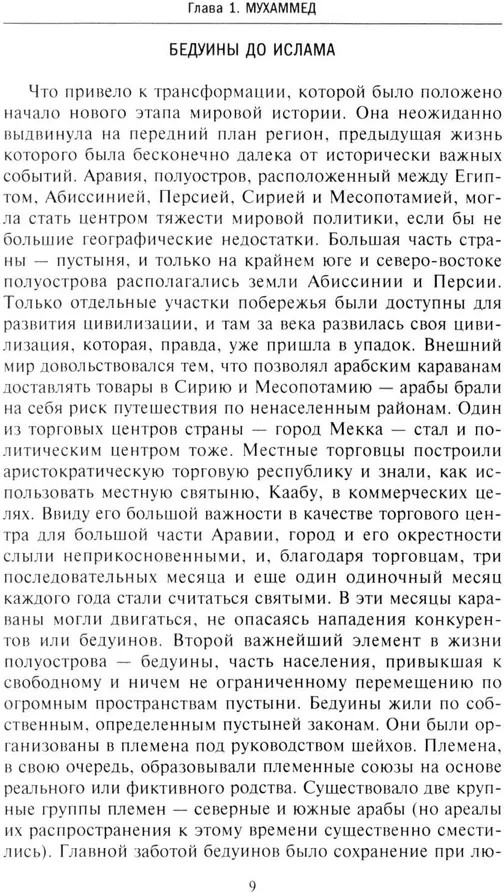 Глава 1. МУХАММЕД

БЕДУИНЫ ДО ИСЛАМА

Что привело к трансформации, которой было положено начало нового этапа мировой истории. Она неожиданно выдвинула на передний план регион, предыдущая жизнь которого была бесконечно далека от исторически важных событий. Аравия, полуостров, расположенный между Египтом, Абиссинией, Персией, Сирией и Месопотамией, могла стать центром тяжести мировой политики, если бы не большие географические недостатки. Большая часть страны — пустыня, и только на крайнем юге и северо-востоке полуострова располагались земли Абиссинии и Персии. Только отдельные участки побережья были доступны для развития цивилизации, и там за века развилась своя цивилизация, которая, правда, уже пришла в упадок. Внешний мир довольствовался тем, что позволял арабским караванам доставлять товары в Сирию и Месопотамию — арабы брали на себя риск путешествия по ненаселенным районам. Один из торговых центров страны — город Мекка — стал и политическим центром тоже. Местные торговцы построили аристократическую торговую республику и знали, как использовать местную святыню, Каабу, в коммерческих целях. Ввиду его большой важности в качестве торгового центра для большой части Аравии, город и его окрестности слыли неприкосновенными, и, благодаря торговцам, три последовательных месяца и еще один одиночный месяц каждого года стали считаться святыми. В эти месяцы караваны могли двигаться, не опасаясь нападения конкурентов или бедуинов. Второй важнейший элемент в жизни полуострова — бедуины, часть населения, привыкшая к свободному и ничем не ограниченному перемещению по огромным пространствам пустыни. Бедуины жили по собственным, определенным пустыней законам. Они были организованы в племена под руководством шейхов. Племена, в свою очередь, образовывали племенные союзы на основе реального или фиктивного родства. Существовало две крупные группы племен — северные и южные арабы (но ареалы их распространения к этому времени существенно сместились). Главной заботой бедуинов было сохранение при лю-

9